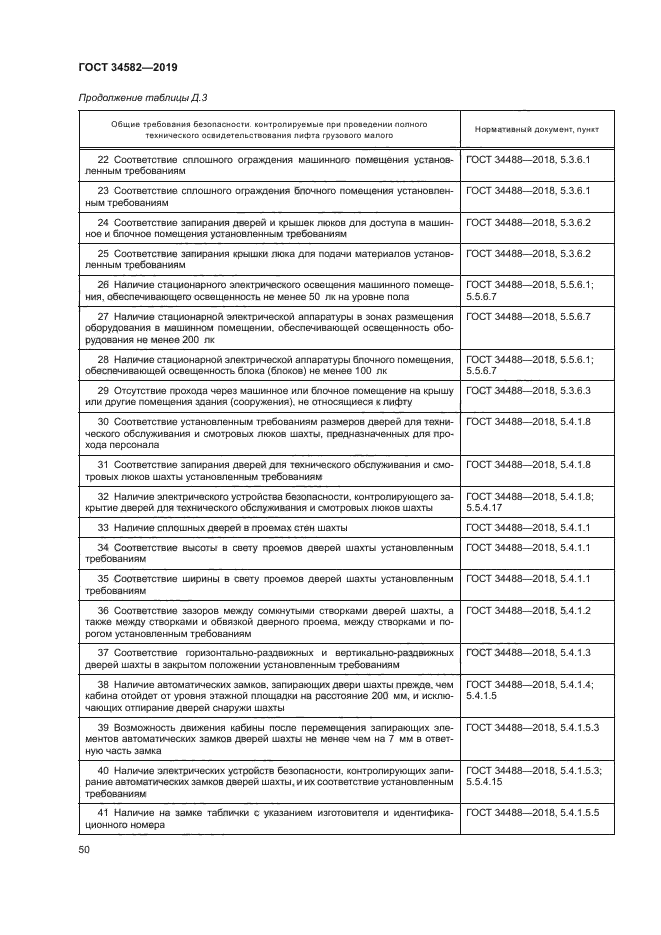 ГОСТ 34582—2019

Продолжение таблицы Д.3

| Общие требования безопасности. контролируемые при проведении полного технического освидетельствования лифта грузового малого | Нормативный документ, пункт |
|---|---|
| 22 Соответствие сплошного ограждения машинного помещения установленным требованиям | ГОСТ 34488—2018, 5.3.6.1 |
| 23 Соответствие сплошного ограждения блочного помещения установленным требованиям | ГОСТ 34488—2018, 5.3.6.1 |
| 24 Соответствие запирания дверей и крышек люков для доступа в машинное и блочное помещения установленным требованиям | ГОСТ 34488—2018, 5.3.6.2 |
| 25 Соответствие запирания крышки люка для подачи материалов установленным требованиям | ГОСТ 34488—2018, 5.3.6.2 |
| 26 Наличие стационарного электрического освещения машинного помещения, обеспечивающего освещенность не менее 50 лк на уровне пола | ГОСТ 34488—2018, 5.5.6.1; 5.5.6.7 |
| 27 Наличие стационарной электрической аппаратуры в зонах размещения оборудования в машинном помещении, обеспечивающей освещенность оборудования не менее 200 лк | ГОСТ 34488—2018, 5.5.6.7 |
| 28 Наличие стационарной электрической аппаратуры блочного помещения, обеспечивающей освещенность блока (блоков) не менее 100 лк | ГОСТ 34488—2018, 5.5.6.1; 5.5.6.7 |
| 29 Отсутствие прохода через машинное или блочное помещение на крышу или другие помещения здания (сооружения), не относящиеся к лифту | ГОСТ 34488—2018, 5.3.6.3 |
| 30 Соответствие установленным требованиям размеров дверей для технического обслуживания и смотровых люков шахты, предназначенных для прохода персонала | ГОСТ 34488—2018, 5.4.1.8 |
| 31 Соответствие запирания дверей для технического обслуживания и смотровых люков шахты установленным требованиям | ГОСТ 34488—2018, 5.4.1.8 |
| 32 Наличие электрического устройства безопасности, контролирующего закрытие дверей для технического обслуживания и смотровых люков шахты | ГОСТ 34488—2018, 5.4.1.8; 5.5.4.17 |
| 33 Наличие сплошных дверей в проемах стен шахты | ГОСТ 34488—2018, 5.4.1.1 |
| 34 Соответствие высоты в свету проемов дверей шахты установленным требованиям | ГОСТ 34488—2018, 5.4.1.1 |
| 35 Соответствие ширины в свету проемов дверей шахты установленным требованиям | ГОСТ 34488—2018, 5.4.1.1 |
| 36 Соответствие зазоров между сомкнутыми створками дверей шахты, а также между створками и обвязкой дверного проема, между створками и порогом установленным требованиям | ГОСТ 34488—2018, 5.4.1.2 |
| 37 Соответствие горизонтально-раздвижных и вертикально-раздвижных дверей шахты в закрытом положении установленным требованиям | ГОСТ 34488—2018, 5.4.1.3 |
| 38 Наличие автоматических замков, запирающих двери шахты прежде, чем кабина отойдет от уровня этажной площадки на расстояние 200 мм, и исключающих отпирание дверей снаружи шахты | ГОСТ 34488—2018, 5.4.1.4; 5.4.1.5 |
| 39 Возможность движения кабины после перемещения запирающих элементов автоматических замков дверей шахты не менее чем на 7 мм в ответную часть замка | ГОСТ 34488—2018, 5.4.1.5.3 |
| 40 Наличие электрических устройств безопасности, контролирующих запирание автоматических замков дверей шахты, и их соответствие установленным требованиям | ГОСТ 34488—2018, 5.4.1.5.3; 5.5.4.15 |
| 41 Наличие на замке таблички с указанием изготовителя и идентификационного номера | ГОСТ 34488—2018, 5.4.1.5.5 |

50